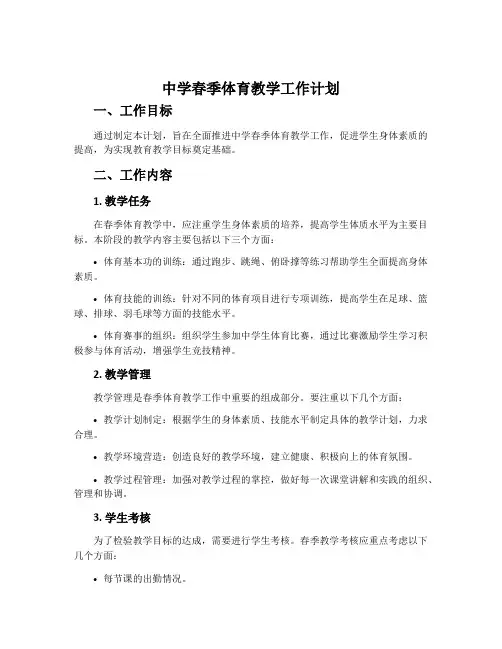 中学春季体育教学工作计划

一、工作目标

通过制定本计划，旨在全面推进中学春季体育教学工作，促进学生身体素质的提高，为实现教育教学目标奠定基础。

二、工作内容

1. 教学任务

在春季体育教学中，应注重学生身体素质的培养，提高学生体质水平为主要目标。本阶段的教学内容主要包括以下三个方面：

• 体育基本功的训练：通过跑步、跳绳、俯卧撑等练习帮助学生全面提高身体素质。

• 体育技能的训练：针对不同的体育项目进行专项训练，提高学生在足球、篮球、排球、羽毛球等方面的技能水平。

• 体育赛事的组织：组织学生参加中学生体育比赛，通过比赛激励学生学习积极参与体育活动，增强学生竞技精神。

2. 教学管理

教学管理是春季体育教学工作中重要的组成部分。要注重以下几个方面：

• 教学计划制定：根据学生的身体素质、技能水平制定具体的教学计划，力求合理。

• 教学环境营造：创造良好的教学环境，建立健康、积极向上的体育氛围。

• 教学过程管理：加强对教学过程的掌控，做好每一次课堂讲解和实践的组织、管理和协调。

3. 学生考核

为了检验教学目标的达成，需要进行学生考核。春季教学考核应重点考虑以下几个方面：

• 每节课的出勤情况。